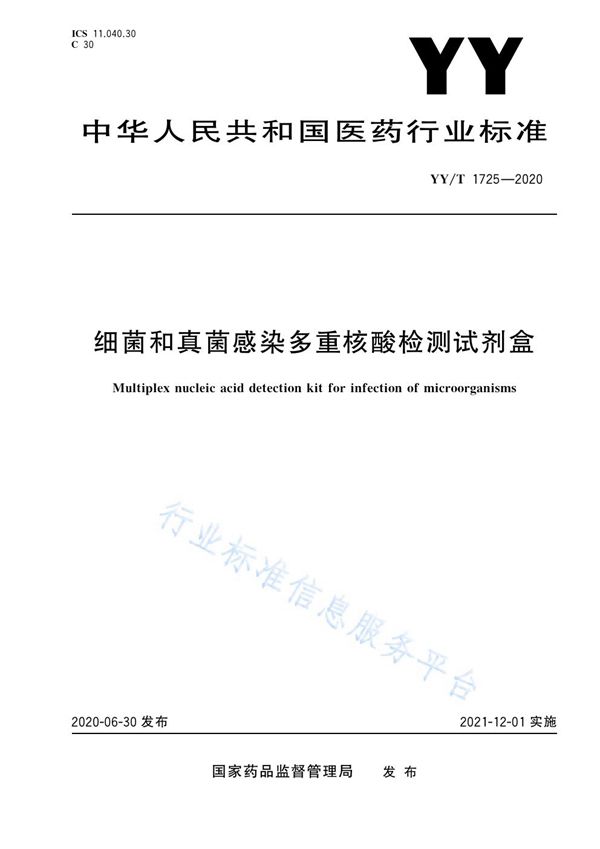 ICS 11.040.30
C 30

YY

中华人民共和国医药行业标准

YY/T 1725—2020

细菌和真菌感染多重核酸检测试剂盒

Multiplex nucleic acid detection kit for infection of microorganisms

行业标准信息服务平台

2020-06-30 发布

2021-12-01 实施

国家药品监督管理局　发布